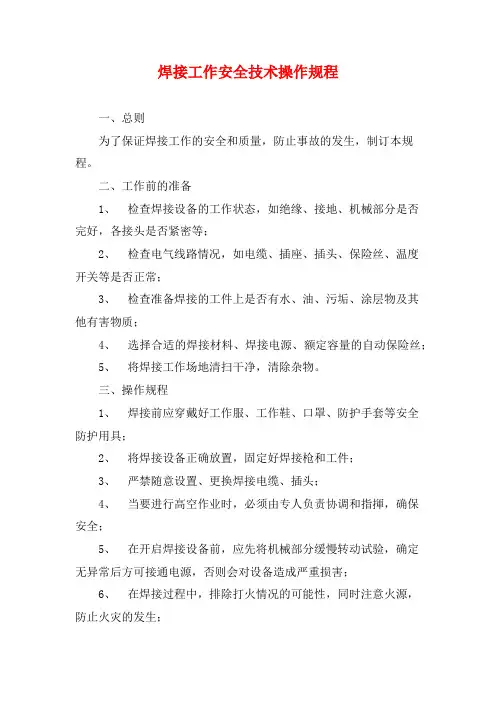 焊接工作安全技术操作规程

一、总则

为了保证焊接工作的安全和质量，防止事故的发生，制订本规程。

二、工作前的准备

1、 检查焊接设备的工作状态，如绝缘、接地、机械部分是否完好，各接头是否紧密等；

2、 检查电气线路情况，如电缆、插座、插头、保险丝、温度开关等是否正常；

3、 检查准备焊接的工件上是否有水、油、污垢、涂层物及其他有害物质；

4、 选择合适的焊接材料、焊接电源、额定容量的自动保险丝；

5、 将焊接工作场地清扫干净，清除杂物。

三、操作规程

1、 焊接前应穿戴好工作服、工作鞋、口罩、防护手套等安全防护用具；

2、 将焊接设备正确放置，固定好焊接枪和工件；

3、 严禁随意设置、更换焊接电缆、插头；

4、 当要进行高空作业时，必须由专人负责协调和指挥，确保安全；

5、 在开启焊接设备前，应先将机械部分缓慢转动试验，确定无异常后方可接通电源，否则会对设备造成严重损害；

6、 在焊接过程中，排除打火情况的可能性，同时注意火源，防止火灾的发生；